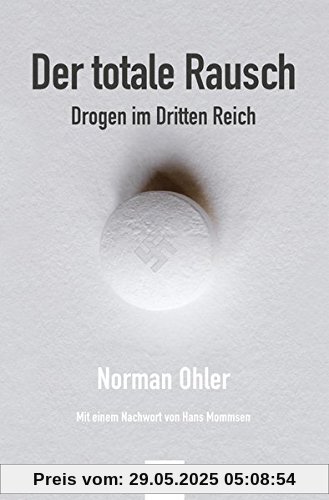 Der totale Rausch

Drogen im Dritten Reich

Norman Ohler

Mit einem Nachwort von Hans Mommsen

Preis vom: 29.05.2025 05:08:54